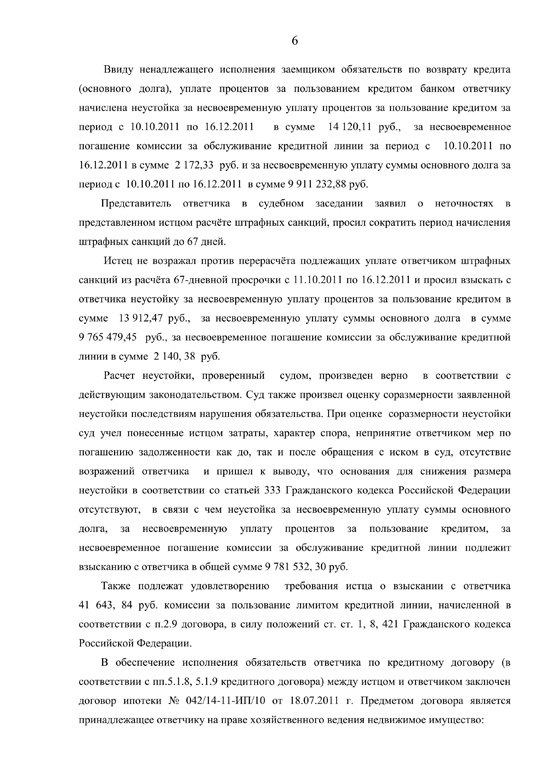 6

Ввиду ненадлежащего исполнения заемщиком обязательств по возврату кредита (основного долга), уплате процентов за пользованием кредитом банком ответчику начислена неустойка за несвоевременную уплату процентов за пользование кредитом за период с 10.10.2011 по 16.12.2011 в сумме 14 120,11 руб., за несвоевременное погашение комиссии за обслуживание кредитной линии за период с 10.10.2011 по 16.12.2011 в сумме 2 172,33 руб. и за несвоевременную уплату суммы основного долга за период с 10.10.2011 по 16.12.2011 в сумме 9 911 232,88 руб.

Представитель ответчика в судебном заседании заявил о неточностях в представленном истцом расчёте штрафных санкций, просил сократить период начисления штрафных санкций до 67 дней.

Истец не возражал против перерасчёта подлежащих уплате ответчиком штрафных санкций из расчёта 67-дневной просрочки с 11.10.2011 по 16.12.2011 и просил взыскать с ответчика неустойку за несвоевременную уплату процентов за пользование кредитом в сумме 13 912,47 руб., за несвоевременную уплату суммы основного долга в сумме 9 765 479,45 руб., за несвоевременное погашение комиссии за обслуживание кредитной линии в сумме 2 140, 38 руб.

Расчет неустойки, проверенный судом, произведен верно в соответствии с действующим законодательством. Суд также произвел оценку соразмерности заявленной неустойки последствиям нарушения обязательства. При оценке соразмерности неустойки суд учел понесенные истцом затраты, характер спора, непринятие ответчиком мер по погашению задолженности как до, так и после обращения с иском в суд, отсутствие возражений ответчика и пришел к выводу, что основания для снижения размера неустойки в соответствии со статьей 333 Гражданского кодекса Российской Федерации отсутствуют, в связи с чем неустойка за несвоевременную уплату суммы основного долга, за несвоевременную уплату процентов за пользование кредитом, за несвоевременное погашение комиссии за обслуживание кредитной линии подлежит взысканию с ответчика в общей сумме 9 781 532, 30 руб.

Также подлежат удовлетворению требования истца о взыскании с ответчика 41 643, 84 руб. комиссии за пользование лимитом кредитной линии, начисленной в соответствии с п.2.9 договора, в силу положений ст. ст. 1, 8, 421 Гражданского кодекса Российской Федерации.

В обеспечение исполнения обязательств ответчика по кредитному договору (в соответствии с пп.5.1.8, 5.1.9 кредитного договора) между истцом и ответчиком заключен договор ипотеки № 042/14-11-ИП/10 от 18.07.2011 г. Предметом договора является принадлежащее ответчику на праве хозяйственного ведения недвижимое имущество: